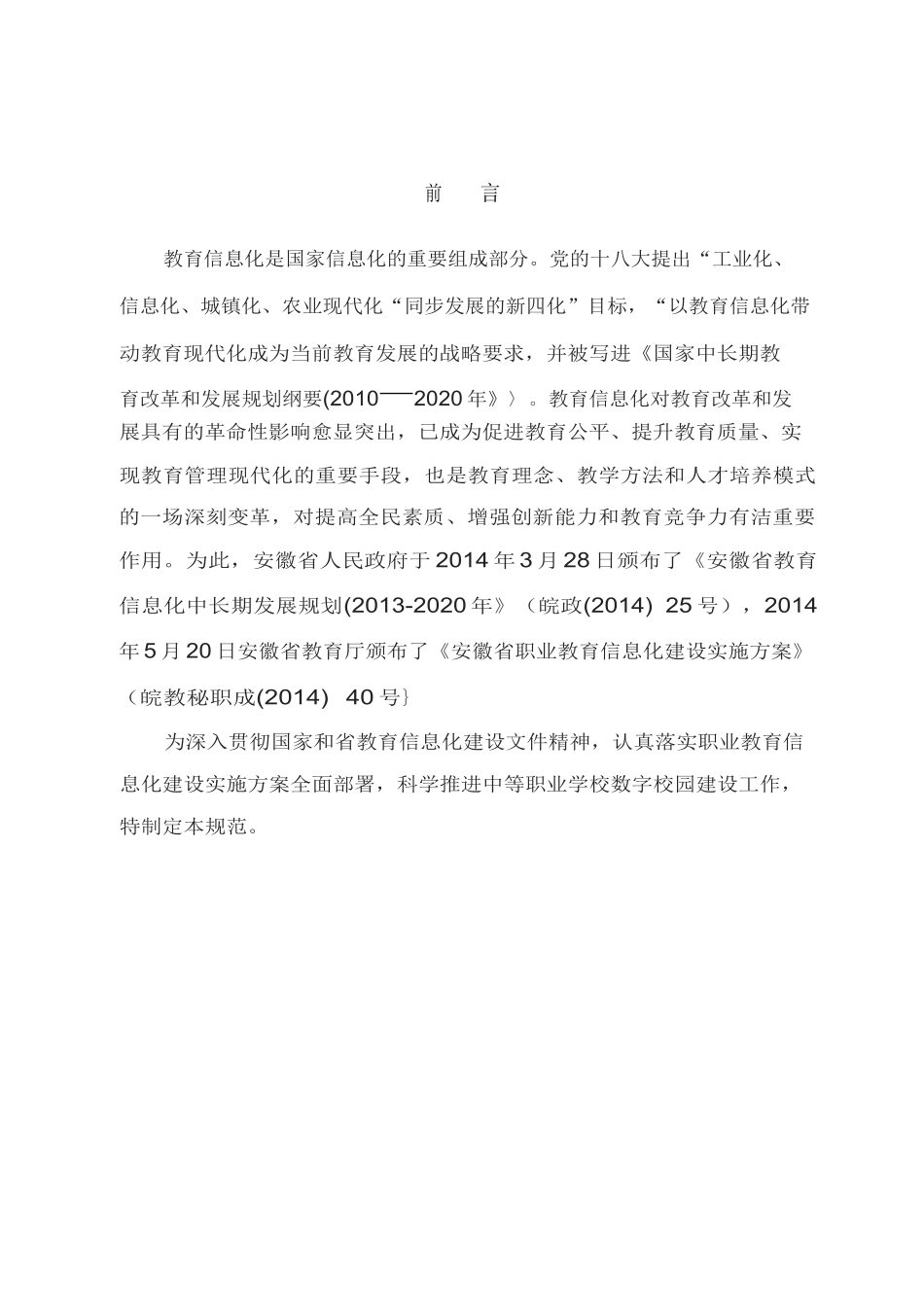 前　言

教育信息化是国家信息化的重要组成部分。党的十八大提出“工业化、信息化、城镇化、农业现代化“同步发展的新四化”目标，“以教育信息化带动教育现代化成为当前教育发展的战略要求，并被写进《国家中长期教育改革和发展规划纲要(2010──2020年》〉。教育信息化对教育改革和发展具有的革命性影响愈显突出，已成为促进教育公平、提升教育质量、实现教育管理现代化的重要手段，也是教育理念、教学方法和人才培养模式的一场深刻变革，对提高全民素质、增强创新能力和教育竞争力有洁重要作用。为此，安徽省人民政府于2014年3月28日颁布了《安徽省教育信息化中长期发展规划(2013-2020年》（皖政(2014) 25号），2014年5月20日安徽省教育厅颁布了《安徽省职业教育信息化建设实施方案》（皖教秘职成(2014) 40号}

为深入贯彻国家和省教育信息化建设文件精神，认真落实职业教育信息化建设实施方案全面部署，科学推进中等职业学校数字校园建设工作，特制定本规范。